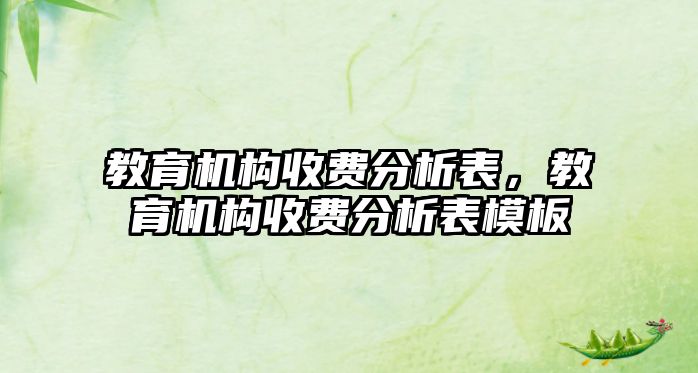 教育机构收费分析表，教育机构收费分析表模板